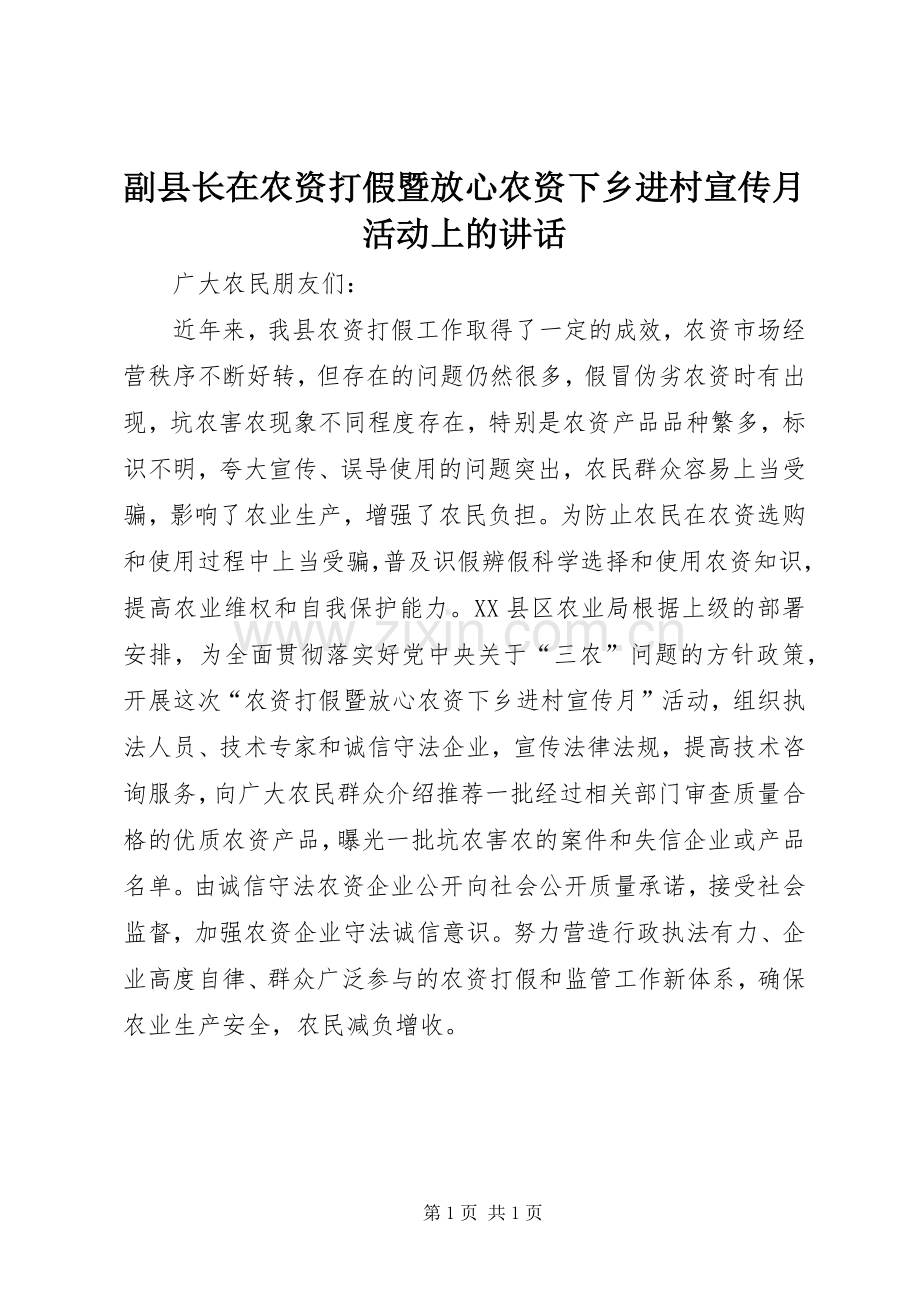 副县长在农资打假暨放心农资下乡进村宣传月活动上的讲话

广大农民朋友们：

近年来，我县农资打假工作取得了一定的成效，农资市场经营秩序不断好转，但存在的问题仍然很多，假冒伪劣农资时有出现，坑农害农现象不同程度存在，特别是农资产品品种繁多，标识不明，夸大宣传、误导使用的问题突出，农民群众容易上当受骗，影响了农业生产，增强了农民负担。为防止农民在农资选购和使用过程中上当受骗,普及识假辨假科学选择和使用农资知识，提高农业维权和自我保护能力。XX县区农业局根据上级的部署安排，为全面贯彻落实好党中央关于“三农”问题的方针政策，开展这次“农资打假暨放心农资下乡进村宣传月”活动，组织执法人员、技术专家和诚信守法企业，宣传法律法规，提高技术咨询服务，向广大农民群众介绍推荐一批经过相关部门审查质量合格的优质农资产品，曝光一批坑农害农的案件和失信企业或产品名单。由诚信守法农资企业公开向社会公开质量承诺，接受社会监督，加强农资企业守法诚信意识。努力营造行政执法有力、企业高度自律、群众广泛参与的农资打假和监管工作新体系，确保农业生产安全，农民减负增收。

www.zixin.com.cn

第 1 页 共 1 页